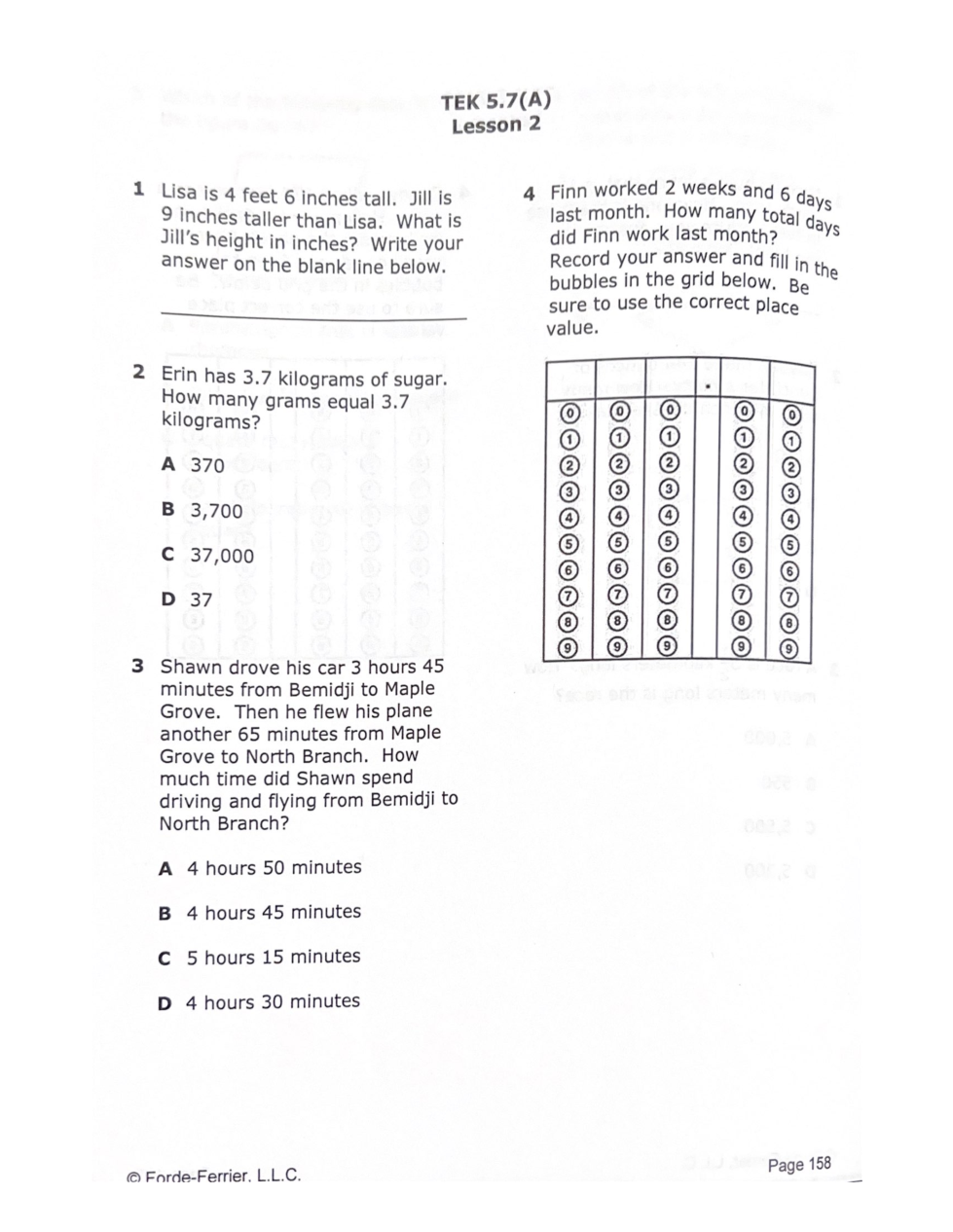 TEK 5.7(A)
Lesson 2

1 Lisa is 4 feet 6 inches tall. Jill is 9 inches taller than Lisa. What is Jill's height in inches? Write your answer on the blank line below.

2 Erin has 3.7 kilograms of sugar. How many grams equal 3.7 kilograms?

A 370

B 3,700

C 37,000

D 37

3 Shawn drove his car 3 hours 45 minutes from Bemidji to Maple Grove. Then he flew his plane another 65 minutes from Maple Grove to North Branch. How much time did Shawn spend driving and flying from Bemidji to North Branch?

A 4 hours 50 minutes

B 4 hours 45 minutes

C 5 hours 15 minutes

D 4 hours 30 minutes

4 Finn worked 2 weeks and 6 days last month. How many total days did Finn work last month? Record your answer and fill in the bubbles in the grid below. Be sure to use the correct place value.

| | | | . | | |
|---|---|---|---|---|---|
| 0 | 0 | 0 | | 0 | 0 |
| 1 | 1 | 1 | | 1 | 1 |
| 2 | 2 | 2 | | 2 | 2 |
| 3 | 3 | 3 | | 3 | 3 |
| 4 | 4 | 4 | | 4 | 4 |
| 5 | 5 | 5 | | 5 | 5 |
| 6 | 6 | 6 | | 6 | 6 |
| 7 | 7 | 7 | | 7 | 7 |
| 8 | 8 | 8 | | 8 | 8 |
| 9 | 9 | 9 | | 9 | 9 |

© Forde-Ferrier, L.L.C.

Page 158